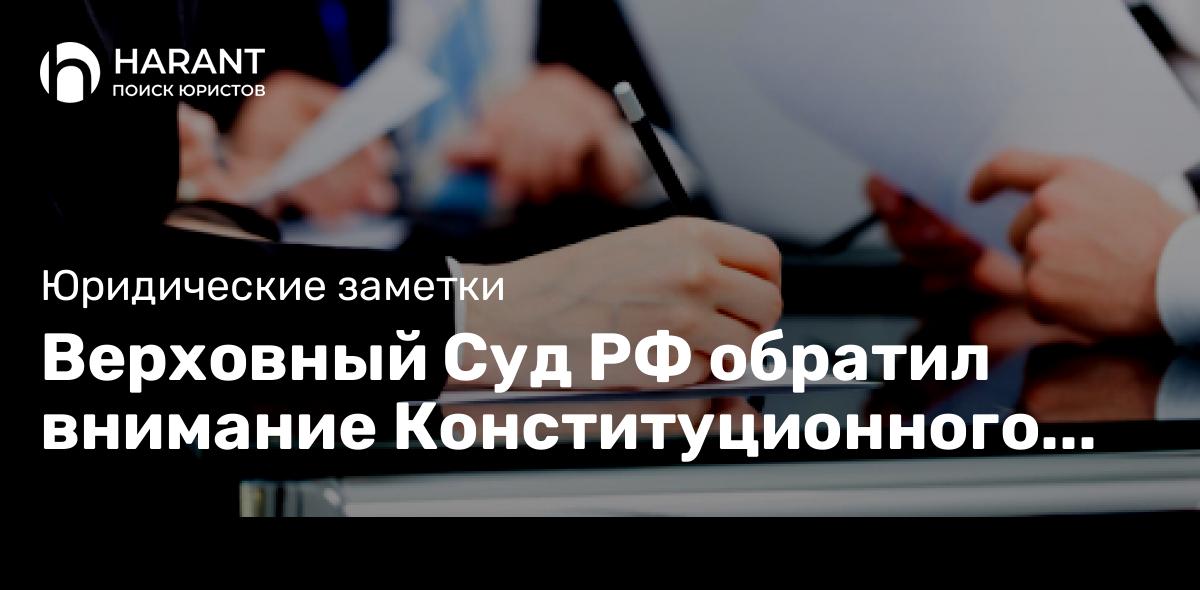 HARANT
ПОИСК ЮРИСТОВ

Юридические заметки

Верховный Суд РФ обратил внимание Конституционного...